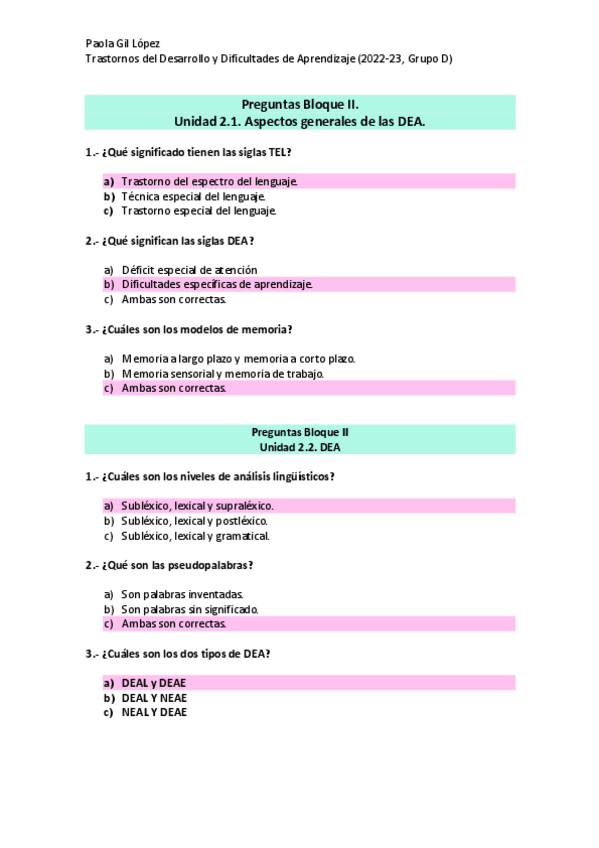 Paola Gil López
Trastornos del Desarrollo y Dificultades de Aprendizaje (2022-23, Grupo D)

Preguntas Bloque II.
Unidad 2.1. Aspectos generales de las DEA.

1.- ¿Qué significado tienen las siglas TEL?

a) Trastorno del espectro del lenguaje.
b) Técnica especial del lenguaje.
c) Trastorno especial del lenguaje.

2.- ¿Qué significan las siglas DEA?

a) Déficit especial de atención
b) Dificultades específicas de aprendizaje.
c) Ambas son correctas.

3.- ¿Cuáles son los modelos de memoria?

a) Memoria a largo plazo y memoria a corto plazo.
b) Memoria sensorial y memoria de trabajo.
c) Ambas son correctas.

Preguntas Bloque II
Unidad 2.2. DEA

1.- ¿Cuáles son los niveles de análisis lingüísticos?

a) Subléxico, lexical y supraléxico.
b) Subléxico, lexical y postléxico.
c) Subléxico, lexical y gramatical.

2.- ¿Qué son las pseudopalabras?

a) Son palabras inventadas.
b) Son palabras sin significado.
c) Ambas son correctas.

3.- ¿Cuáles son los dos tipos de DEA?

a) DEAL y DEAE
b) DEAL Y NEAE
c) NEAL Y DEAE